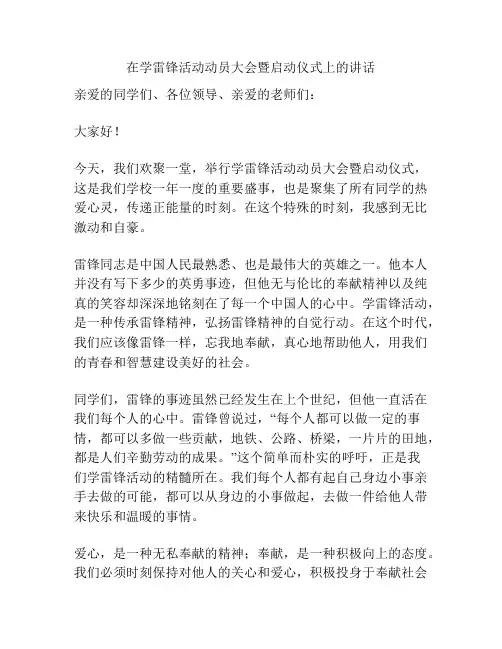 在学雷锋活动动员大会暨启动仪式上的讲话

亲爱的同学们、各位领导、亲爱的老师们：

大家好！

今天，我们欢聚一堂，举行学雷锋活动动员大会暨启动仪式，这是我们学校一年一度的重要盛事，也是聚集了所有同学的热爱心灵，传递正能量的时刻。在这个特殊的时刻，我感到无比激动和自豪。

雷锋同志是中国人民最熟悉、也是最伟大的英雄之一。他本人并没有写下多少的英勇事迹，但他无与伦比的奉献精神以及纯真的笑容却深深地铭刻在了每一个中国人的心中。学雷锋活动，是一种传承雷锋精神，弘扬雷锋精神的自觉行动。在这个时代，我们应该像雷锋一样，忘我地奉献，真心地帮助他人，用我们的青春和智慧建设美好的社会。

同学们，雷锋的事迹虽然已经发生在上个世纪，但他一直活在我们每个人的心中。雷锋曾说过，“每个人都可以做一定的事情，都可以多做一些贡献，地铁、公路、桥梁，一片片的田地，都是人们辛勤劳动的成果。”这个简单而朴实的呼吁，正是我们学雷锋活动的精髓所在。我们每个人都有起自己身边小事亲手去做的可能，都可以从身边的小事做起，去做一件给他人带来快乐和温暖的事情。

爱心，是一种无私奉献的精神；奉献，是一种积极向上的态度。我们必须时刻保持对他人的关心和爱心，积极投身于奉献社会